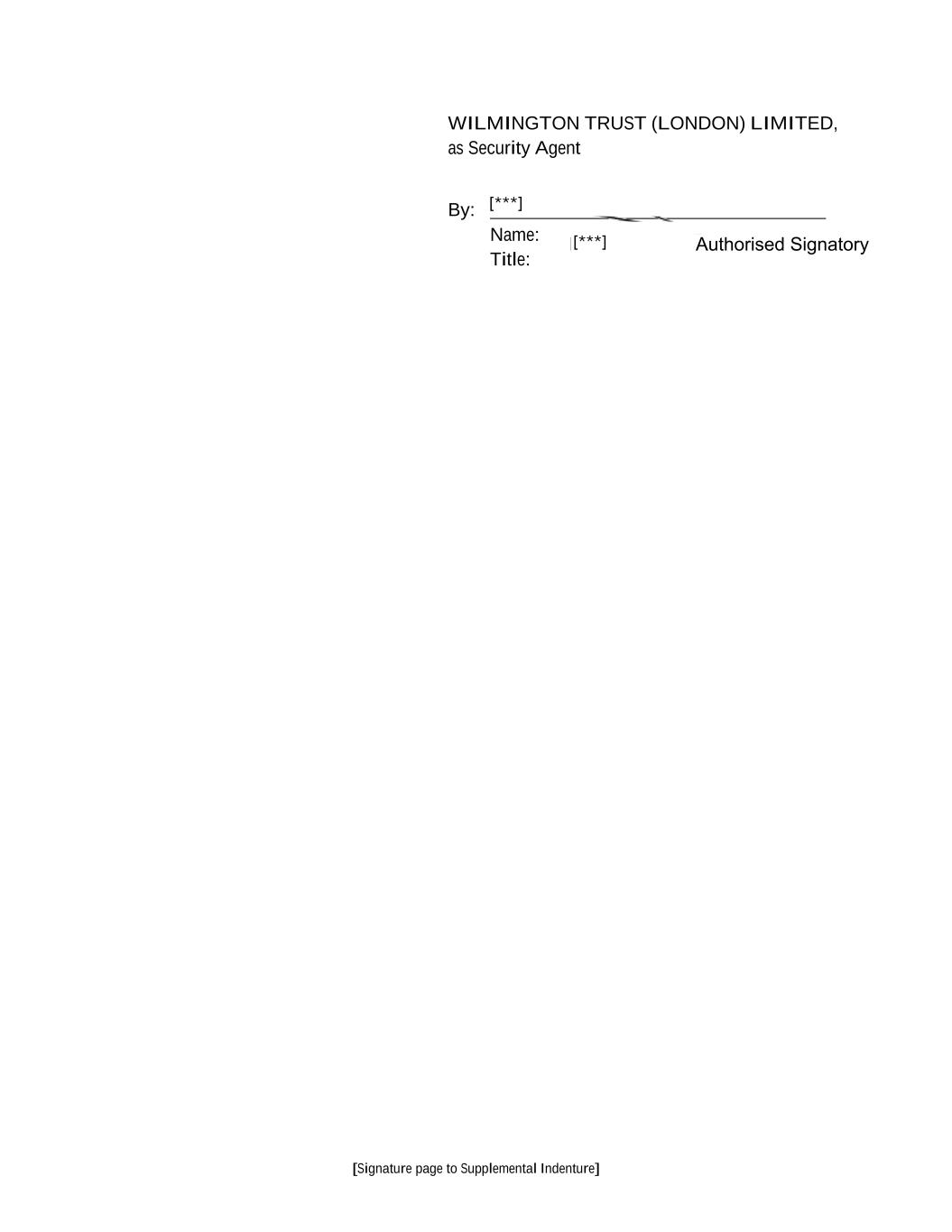 WILMINGTON TRUST (LONDON) LIMITED,
as Security Agent

By: [***]

Name: [***] Authorised Signatory
Title:

[Signature page to Supplemental Indenture]